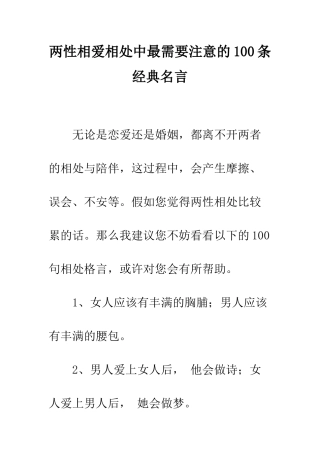 两性相爱相处中最需要注意的100条经典名言

无论是恋爱还是婚姻，都离不开两者的相处与陪伴，这过程中，会产生摩擦、误会、不安等。假如您觉得两性相处比较累的话。那么我建议您不妨看看以下的100句相处格言，或许对您会有所帮助。

1、女人应该有丰满的胸脯；男人应该有丰满的腰包。

2、男人爱上女人后， 他会做诗；女人爱上男人后， 她会做梦。